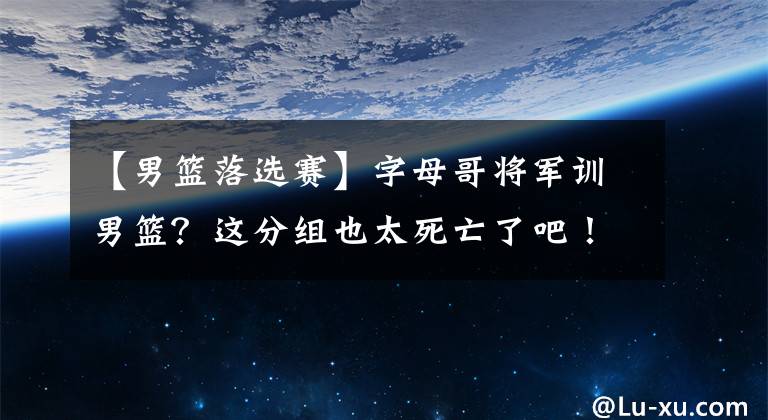 【男篮落选赛】字母哥将军训男篮？这分组也太死亡了吧！

@Lu-xu.com